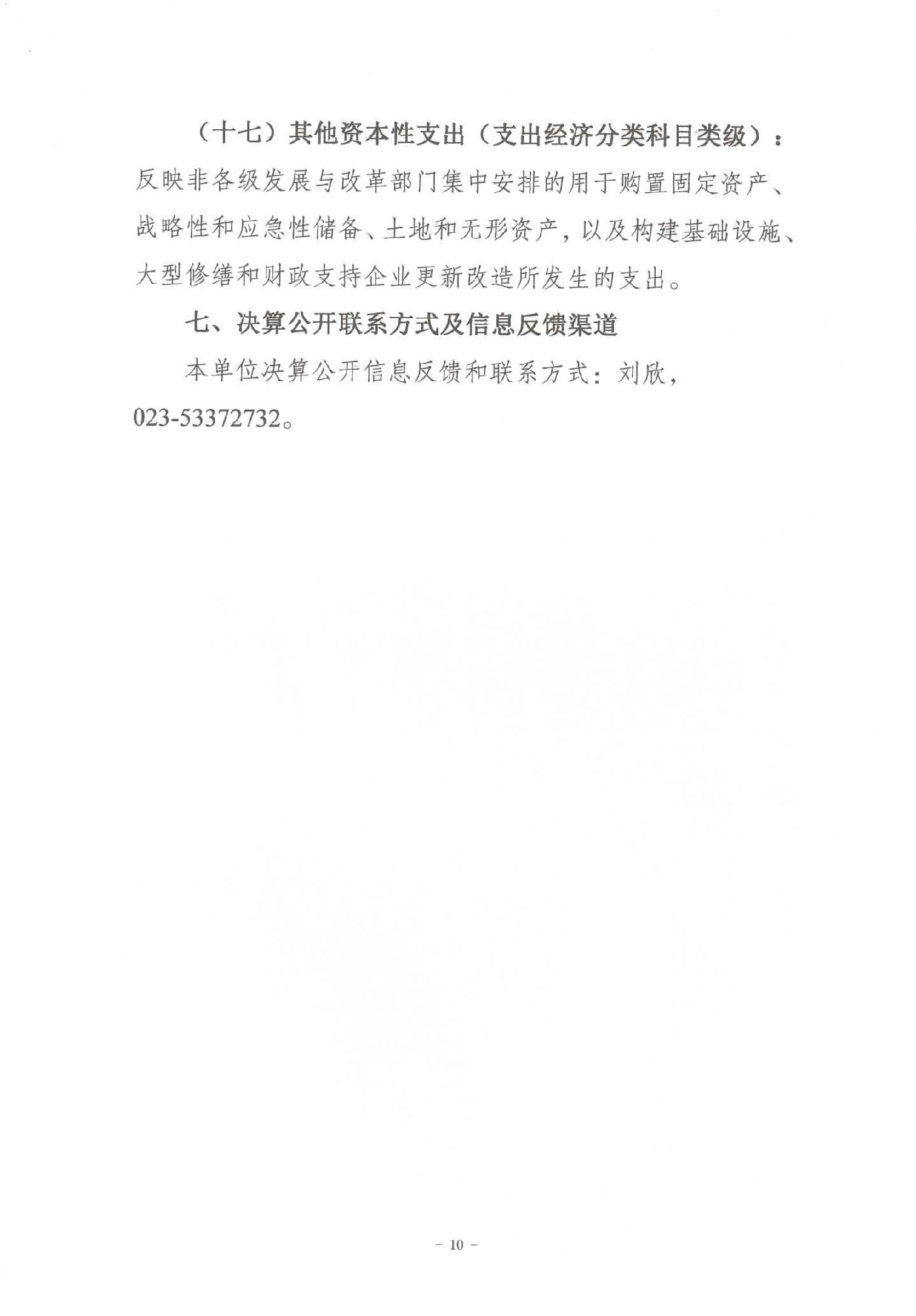 （十七）其他资本性支出（支出经济分类科目类级）：反映非各级发展与改革部门集中安排的用于购置固定资产、战略性和应急性储备、土地和无形资产，以及构建基础设施、大型修缮和财政支持企业更新改造所发生的支出。

七、决算公开联系方式及信息反馈渠道

本单位决算公开信息反馈和联系方式：刘欣，023-53372732。

- 10 -